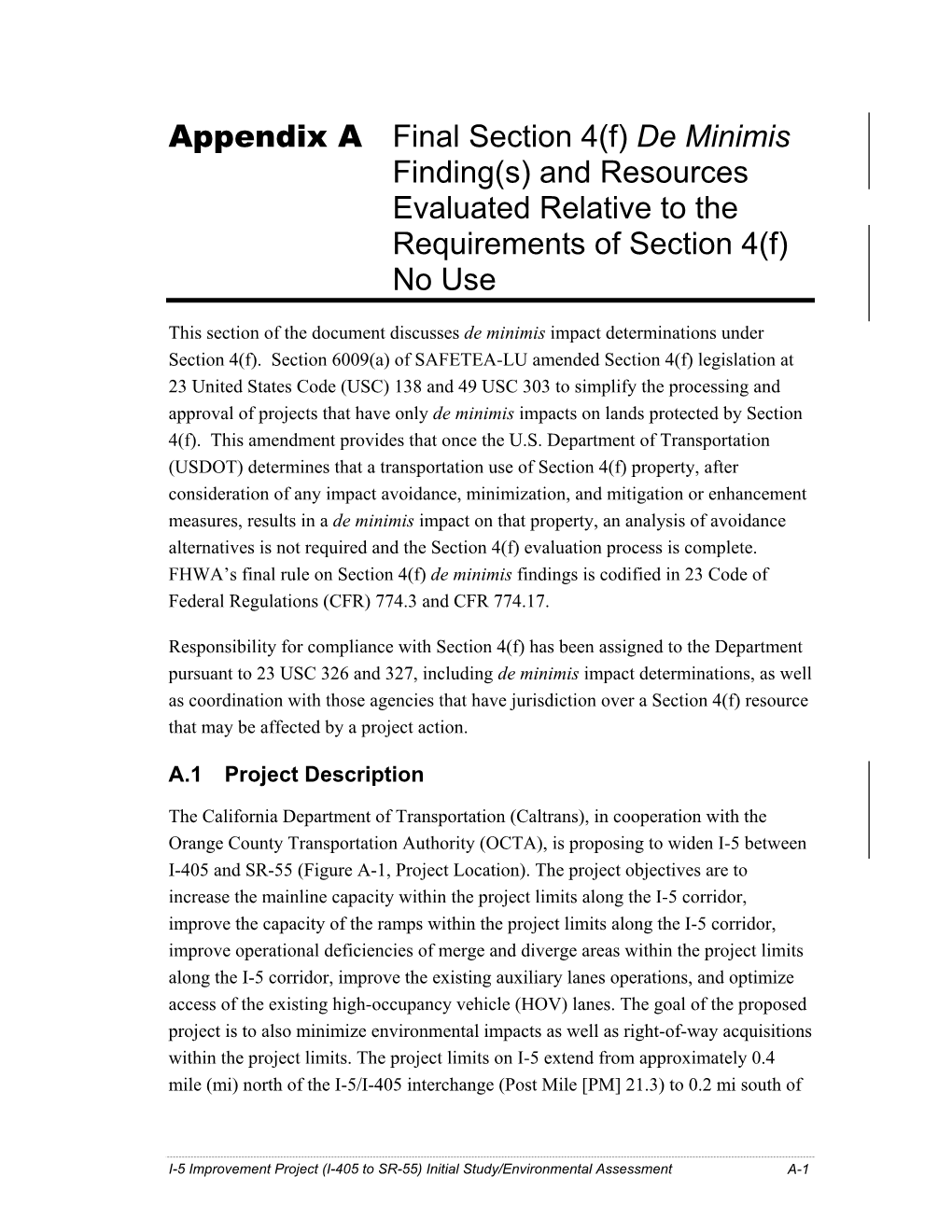 Appendix A Final Section 4(f) De Minimis Finding(s) and Resources Evaluated Relative to the Requirements of Section 4(f) No Use

This section of the document discusses de minimis impact determinations under Section 4(f). Section 6009(a) of SAFETEA-LU amended Section 4(f) legislation at 23 United States Code (USC) 138 and 49 USC 303 to simplify the processing and approval of projects that have only de minimis impacts on lands protected by Section 4(f). This amendment provides that once the U.S. Department of Transportation (USDOT) determines that a transportation use of Section 4(f) property, after consideration of any impact avoidance, minimization, and mitigation or enhancement measures, results in a de minimis impact on that property, an analysis of avoidance alternatives is not required and the Section 4(f) evaluation process is complete. FHWA's final rule on Section 4(f) de minimis findings is codified in 23 Code of Federal Regulations (CFR) 774.3 and CFR 774.17.

Responsibility for compliance with Section 4(f) has been assigned to the Department pursuant to 23 USC 326 and 327, including de minimis impact determinations, as well as coordination with those agencies that have jurisdiction over a Section 4(f) resource that may be affected by a project action.

A.1 Project Description

The California Department of Transportation (Caltrans), in cooperation with the Orange County Transportation Authority (OCTA), is proposing to widen I-5 between I-405 and SR-55 (Figure A-1, Project Location). The project objectives are to increase the mainline capacity within the project limits along the I-5 corridor, improve the capacity of the ramps within the project limits along the I-5 corridor, improve operational deficiencies of merge and diverge areas within the project limits along the I-5 corridor, improve the existing auxiliary lanes operations, and optimize access of the existing high-occupancy vehicle (HOV) lanes. The goal of the proposed project is to also minimize environmental impacts as well as right-of-way acquisitions within the project limits. The project limits on I-5 extend from approximately 0.4 mile (mi) north of the I-5/I-405 interchange (Post Mile [PM] 21.3) to 0.2 mi south of

I-5 Improvement Project (I-405 to SR-55) Initial Study/Environmental Assessment A-1